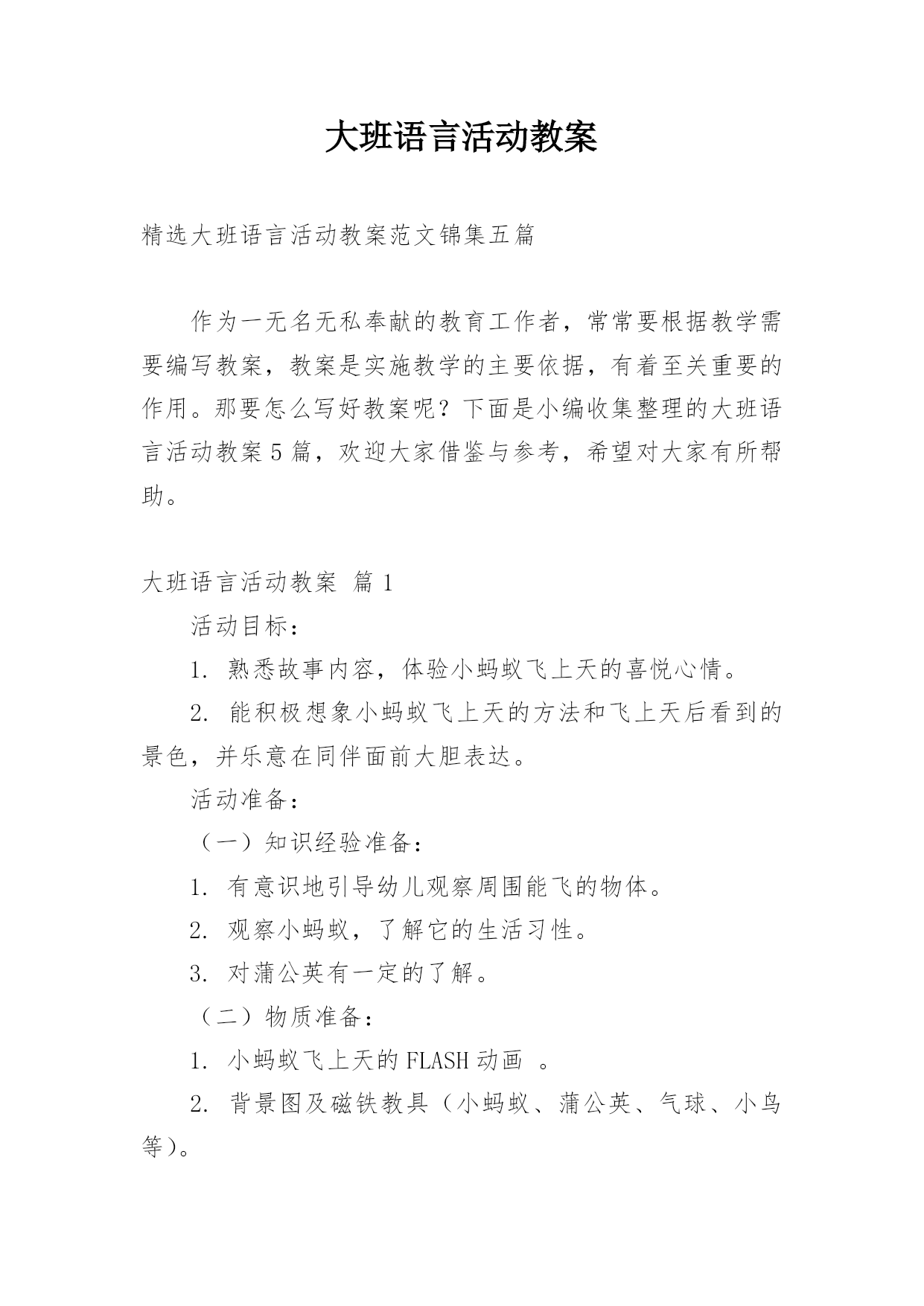 大班语言活动教案

精选大班语言活动教案范文锦集五篇

作为一无名无私奉献的教育工作者，常常要根据教学需要编写教案，教案是实施教学的主要依据，有着至关重要的作用。那要怎么写好教案呢？下面是小编收集整理的大班语言活动教案5篇，欢迎大家借鉴与参考，希望对大家有所帮助。

大班语言活动教案 篇1

活动目标：

1. 熟悉故事内容，体验小蚂蚁飞上天的喜悦心情。

2. 能积极想象小蚂蚁飞上天的方法和飞上天后看到的景色，并乐意在同伴面前大胆表达。

活动准备：

（一）知识经验准备：

1. 有意识地引导幼儿观察周围能飞的物体。

2. 观察小蚂蚁，了解它的生活习性。

3. 对蒲公英有一定的了解。

（二）物质准备：

1. 小蚂蚁飞上天的FLASH动画 。

2. 背景图及磁铁教具（小蚂蚁、蒲公英、气球、小鸟等）。